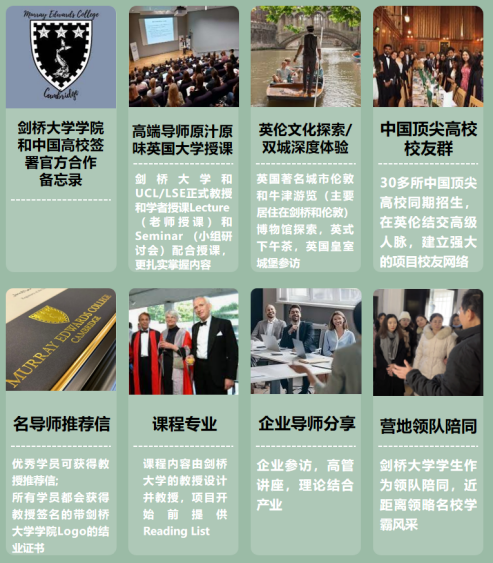 Murray Edwards College

Cambridge

剑桥大学学院和中国高校签署官方合作备忘录

高端导师原汁原味英国大学授课

剑桥大学和UCL/LSE正式教授和学者授课Lecture（老师授课）和Seminar（小组研讨会）配合授课，更扎实掌握内容

英伦文化探索/双城深度体验

英国著名城市伦敦和牛津游览（主要居住在剑桥和伦敦）博物馆探索，英式下午茶，英国皇室城堡参访

中国顶尖高校校友群

30多所中国顶尖高校同期招生，在英伦结交高级人脉，建立强大的项目校友网络

MURRAY EDWARDS COLLEGE CAMBRIDGE

名导师推荐信

优秀学员可获得教授推荐信；
所有学员都会获得教授签名的带剑桥大学学院Logo的结业证书

课程专业

课程内容由剑桥大学的教授设计并教授，项目开始前提供Reading List

企业导师分享

企业参访，高管讲座，理论结合产业

营地领队陪同

剑桥大学学生作为领队陪同，近距离领略名校学霸风采